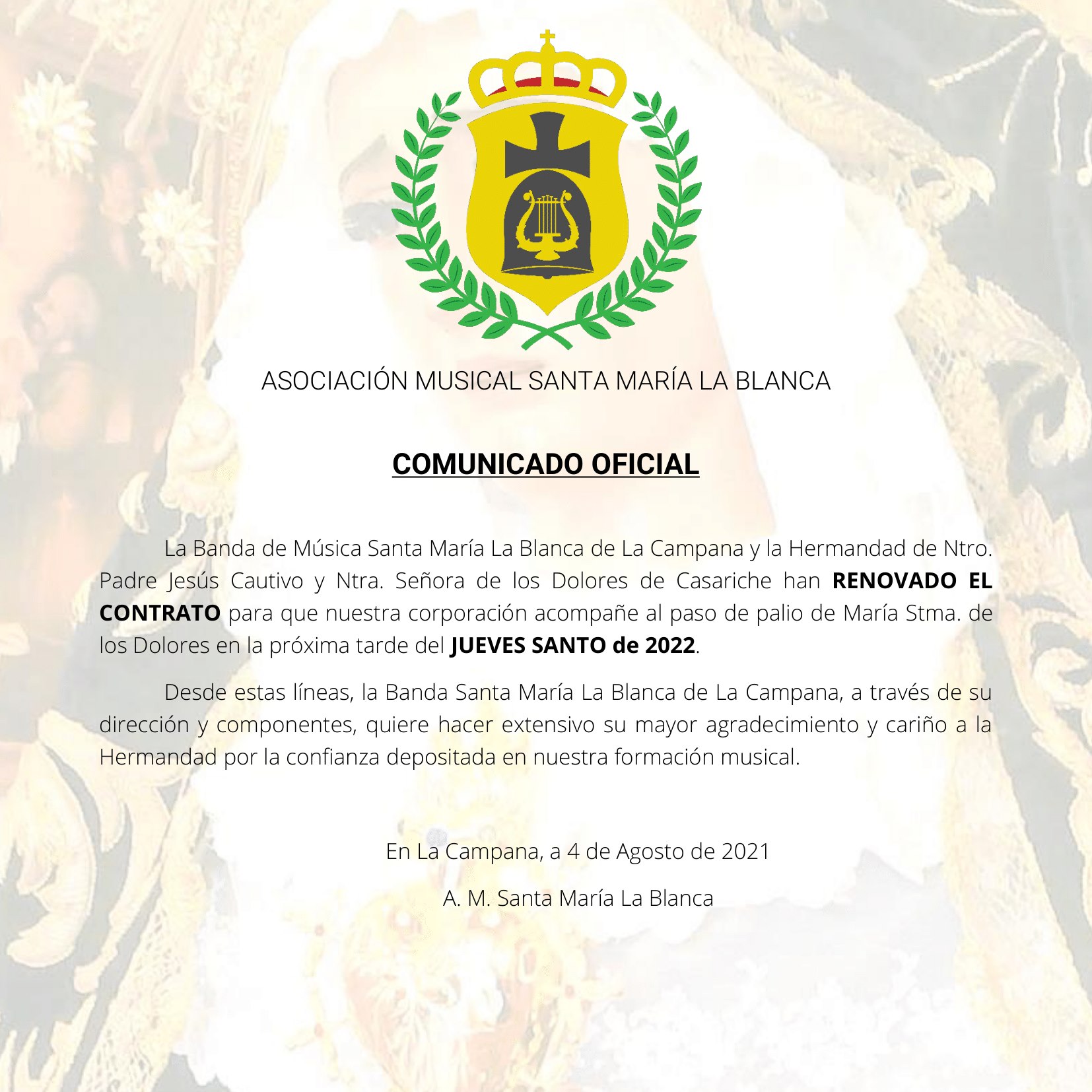 ASOCIACIÓN MUSICAL SANTA MARÍA LA BLANCA

COMUNICADO OFICIAL

La Banda de Música Santa María La Blanca de La Campana y la Hermandad de Ntro. Padre Jesús Cautivo y Ntra. Señora de los Dolores de Casariche han RENOVADO EL CONTRATO para que nuestra corporación acompañe al paso de palio de María Stma. de los Dolores en la próxima tarde del JUEVES SANTO de 2022.

Desde estas líneas, la Banda Santa María La Blanca de La Campana, a través de su dirección y componentes, quiere hacer extensivo su mayor agradecimiento y cariño a la Hermandad por la confianza depositada en nuestra formación musical.

En La Campana, a 4 de Agosto de 2021

A. M. Santa María La Blanca